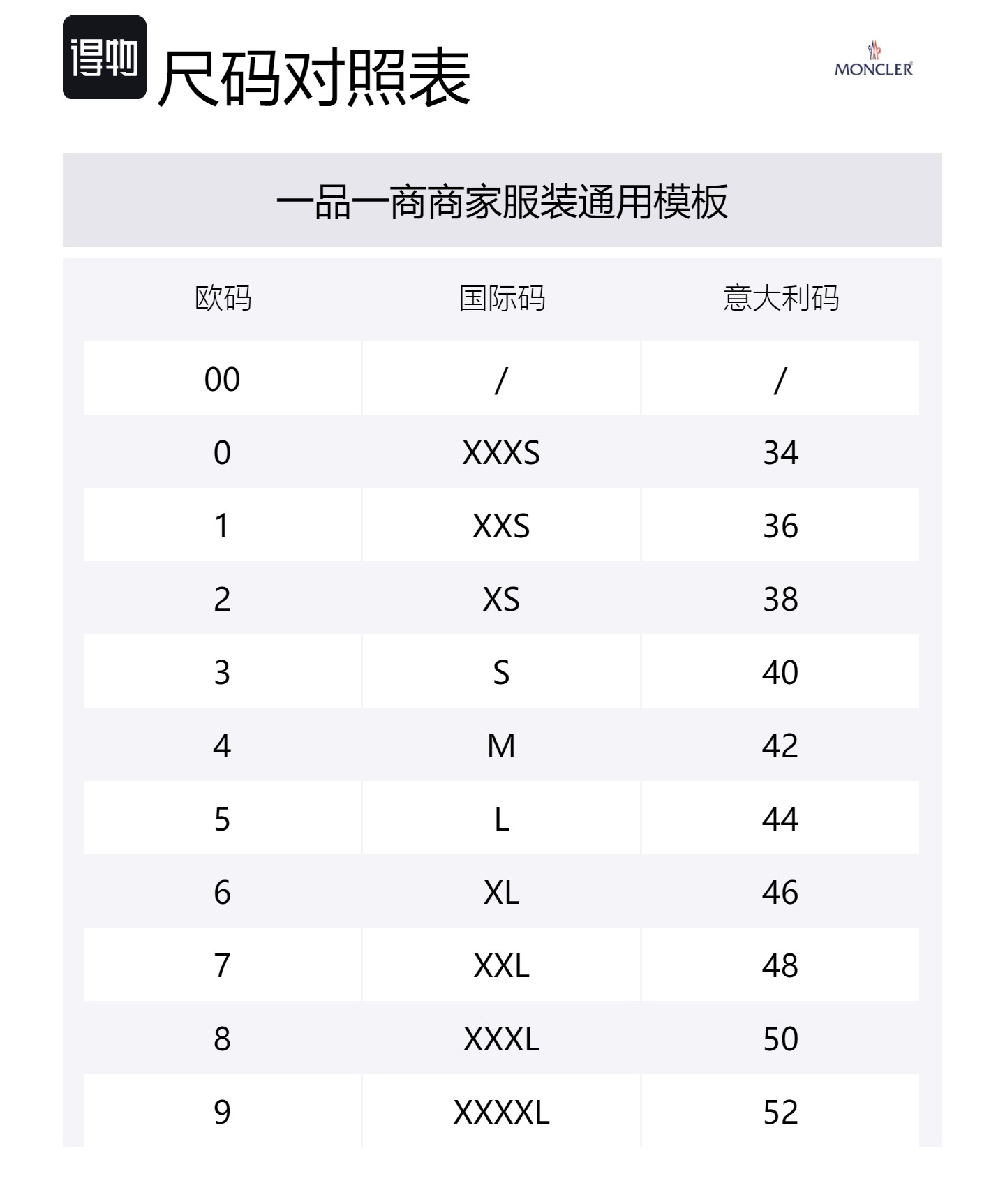 得物 尺码对照表

MONCLER

一品一商商家服装通用模板

| 欧码 | 国际码 | 意大利码 |
|---|---|---|
| 00 | / | / |
| 0 | XXXS | 34 |
| 1 | XXS | 36 |
| 2 | XS | 38 |
| 3 | S | 40 |
| 4 | M | 42 |
| 5 | L | 44 |
| 6 | XL | 46 |
| 7 | XXL | 48 |
| 8 | XXXL | 50 |
| 9 | XXXXL | 52 |